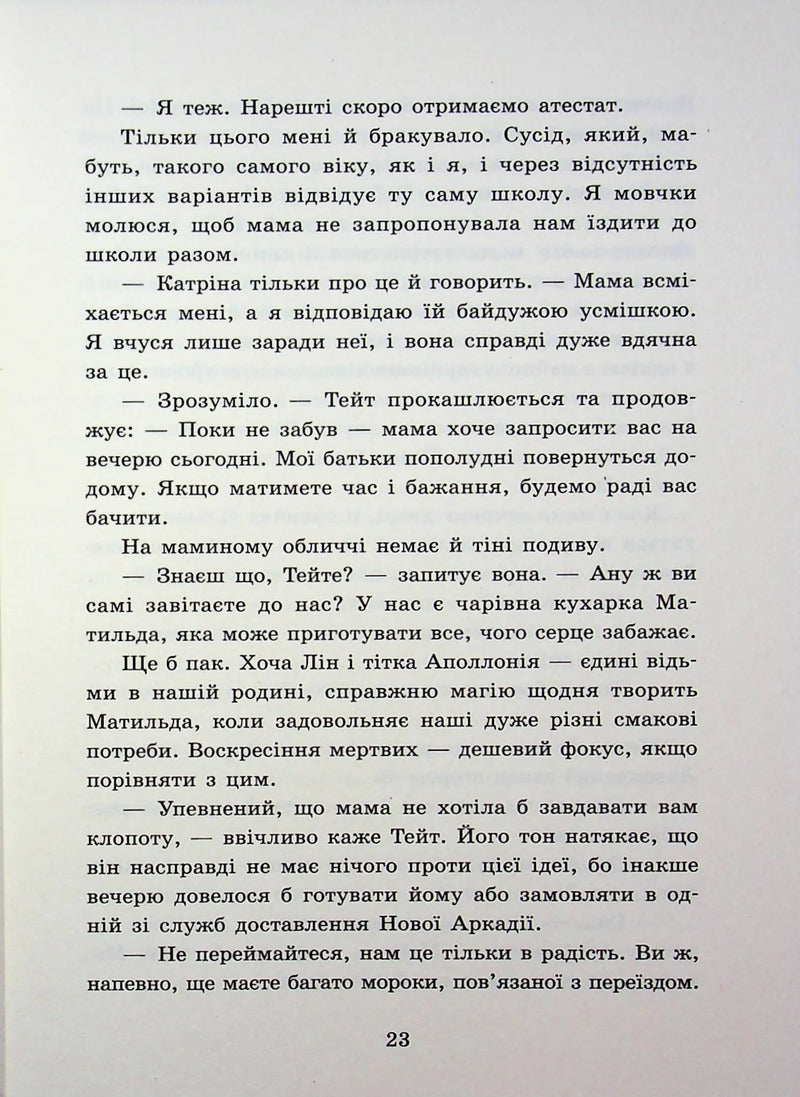 — Я теж. Нарешті скоро отримаємо атестат.

Тільки цього мені й бракувало. Сусід, який, мабуть, такого самого віку, як і я, і через відсутність інших варіантів відвідує ту саму школу. Я мовчки молюся, щоб мама не запропонувала нам їздити до школи разом.

— Катріна тільки про це й говорить. — Мама всміхається мені, а я відповідаю їй байдужою усмішкою. Я вчуся лише заради неї, і вона справді дуже вдячна за це.

— Зрозуміло. — Тейт прокашлюється та продовжує: — Поки не забув — мама хоче запросити вас на вечерю сьогодні. Мої батьки пополудні повернуться додому. Якщо матимете час і бажання, будемо раді вас бачити.

На маминому обличчі немає й тіні подиву.

— Знаєш що, Тейте? — запитує вона. — Ану ж ви самі завітаєте до нас? У нас є чарівна кухарка Матильда, яка може приготувати все, чого серце забажає.

Ще б пак. Хоча Лін і тітка Аполлонія — єдині відьми в нашій родині, справжню магію щодня творить Матильда, коли задовольняє наші дуже різні смакові потреби. Воскресіння мертвих — дешевий фокус, якщо порівняти з цим.

— Упевнений, що мама не хотіла б завдавати вам клопоту, — ввічливо каже Тейт. Його тон натякає, що він насправді не має нічого проти цієї ідеї, бо інакше вечерю довелося б готувати йому або замовляти в одній зі служб доставлення Нової Аркадії.

— Не переймайтеся, нам це тільки в радість. Ви ж, напевно, ще маєте багато мороки, пов'язаної з переїздом.

23